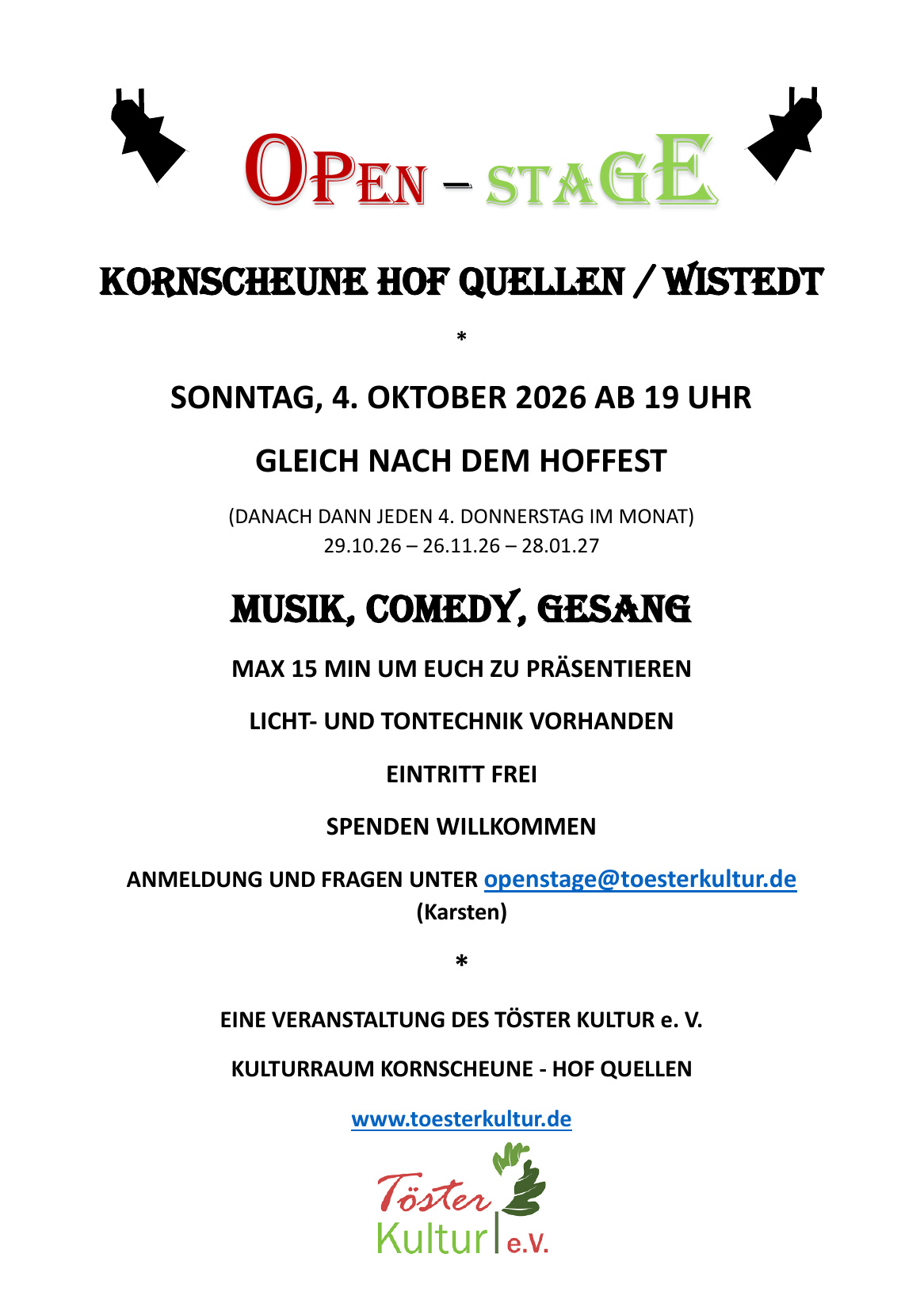 OPEN – STAGE

KORNSCHEUNE HOF QUELLEN / WISTEDT

*

SONNTAG, 4. OKTOBER 2026 AB 19 UHR

GLEICH NACH DEM HOFFEST

(DANACH DANN JEDEN 4. DONNERSTAG IM MONAT)
29.10.26 – 26.11.26 – 28.01.27

MUSIK, COMEDY, GESANG

MAX 15 MIN UM EUCH ZU PRÄSENTIEREN

LICHT- UND TONTECHNIK VORHANDEN

EINTRITT FREI

SPENDEN WILLKOMMEN

ANMELDUNG UND FRAGEN UNTER openstage@toesterkultur.de
(Karsten)

*

EINE VERANSTALTUNG DES TÖSTER KULTUR e. V.

KULTURRAUM KORNSCHEUNE - HOF QUELLEN

www.toesterkultur.de

Töster
Kultur e.V.